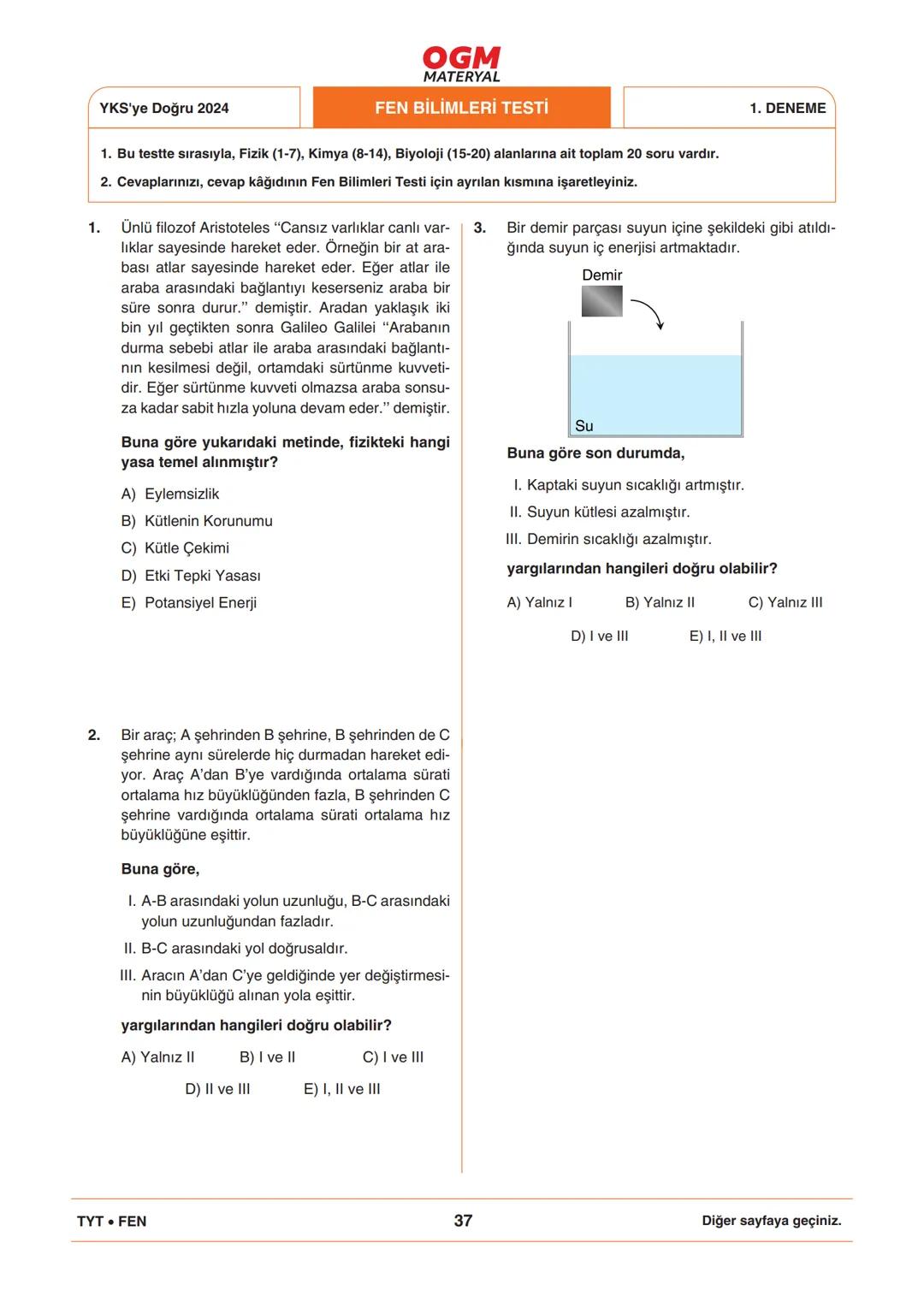 OGM
MATERYAL

YKS'ye Doğru 2024

FEN BİLİMLERİ TESTİ

1. DENEME

1. Bu testte sırasıyla, Fizik (1-7), Kimya (8-14), Biyoloji (15-20) alanlarına ait toplam 20 soru vardır.

2. Cevaplarınızı, cevap kâğıdının Fen Bilimleri Testi için ayrılan kısmına işaretleyiniz.

1. Ünlü filozof Aristoteles “Cansız varlıklar canlı varlıklar sayesinde hareket eder. Örneğin bir at arabası atlar sayesinde hareket eder. Eğer atlar ile araba arasındaki bağlantıyı keserseniz araba bir süre sonra durur.” demiştir. Aradan yaklaşık iki bin yıl geçtikten sonra Galileo Galilei “Arabanın durma sebebi atlar ile araba arasındaki bağlantının kesilmesi değil, ortamdaki sürtünme kuvvetidir. Eğer sürtünme kuvveti olmazsa araba sonsuza kadar sabit hızla yoluna devam eder.” demiştir.

Buna göre yukarıdaki metinde, fizikteki hangi yasa temel alınmıştır?

A) Eylemsizlik
B) Kütlenin Korunumu
C) Kütle Çekimi
D) Etki Tepki Yasası
E) Potansiyel Enerji

2. Bir araç; A şehrinden B şehrine, B şehrinden de C şehrine aynı sürelerde hiç durmadan hareket ediyor. Araç A’dan B’ye vardığında ortalama sürati ortalama hız büyüklüğünden fazla, B şehrinden C şehrine vardığında ortalama sürati ortalama hız büyüklüğüne eşittir.

Buna göre,

I. A-B arasındaki yolun uzunluğu, B-C arasındaki yolun uzunluğundan fazladır.
II. B-C arasındaki yol doğrusaldır.
III. Aracın A’dan C’ye geldiğinde yer değiştirmesinin büyüklüğü alınan yola eşittir.

yargılarından hangileri doğru olabilir?

A) Yalnız II B) I ve II C) I ve III
D) II ve III E) I, II ve III

3. Bir demir parçası suyun içine şekildeki gibi atıldığında suyun iç enerjisi artmaktadır.

Demir

Su

Buna göre son durumda,

I. Kaptaki suyun sıcaklığı artmıştır.
II. Suyun kütlesi azalmıştır.
III. Demirin sıcaklığı azalmıştır.

yargılarından hangileri doğru olabilir?

A) Yalnız I B) Yalnız II C) Yalnız III
D) I ve III E) I, II ve III

TYT • FEN 37 Diğer sayfaya geçiniz.